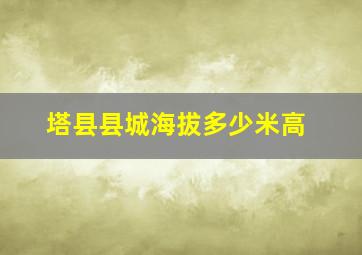 塔县县城海拔多少米高